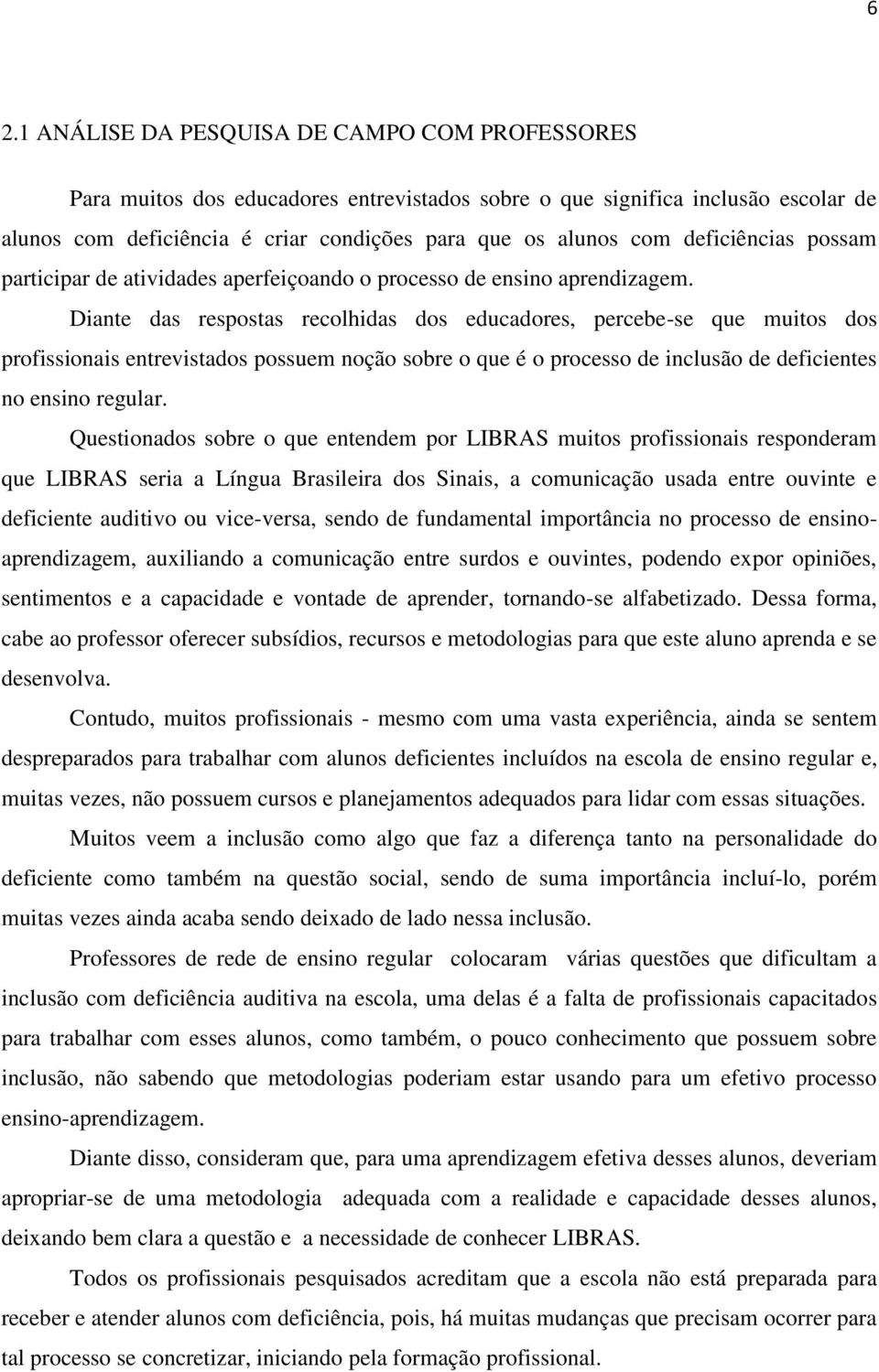 6

2.1 ANÁLISE DA PESQUISA DE CAMPO COM PROFESSORES

Para muitos dos educadores entrevistados sobre o que significa inclusão escolar de alunos com deficiência é criar condições para que os alunos com deficiências possam participar de atividades aperfeiçoando o processo de ensino aprendizagem.

Diante das respostas recolhidas dos educadores, percebe-se que muitos dos profissionais entrevistados possuem noção sobre o que é o processo de inclusão de deficientes no ensino regular.

Questionados sobre o que entendem por LIBRAS muitos profissionais responderam que LIBRAS seria a Língua Brasileira dos Sinais, a comunicação usada entre ouvinte e deficiente auditivo ou vice-versa, sendo de fundamental importância no processo de ensino-aprendizagem, auxiliando a comunicação entre surdos e ouvintes, podendo expor opiniões, sentimentos e a capacidade e vontade de aprender, tornando-se alfabetizado. Dessa forma, cabe ao professor oferecer subsídios, recursos e metodologias para que este aluno aprenda e se desenvolva.

Contudo, muitos profissionais - mesmo com uma vasta experiência, ainda se sentem despreparados para trabalhar com alunos deficientes incluídos na escola de ensino regular e, muitas vezes, não possuem cursos e planejamentos adequados para lidar com essas situações.

Muitos veem a inclusão como algo que faz a diferença tanto na personalidade do deficiente como também na questão social, sendo de suma importância incluí-lo, porém muitas vezes ainda acaba sendo deixado de lado nessa inclusão.

Professores de rede de ensino regular colocaram várias questões que dificultam a inclusão com deficiência auditiva na escola, uma delas é a falta de profissionais capacitados para trabalhar com esses alunos, como também, o pouco conhecimento que possuem sobre inclusão, não sabendo que metodologias poderiam estar usando para um efetivo processo ensino-aprendizagem.

Diante disso, consideram que, para uma aprendizagem efetiva desses alunos, deveriam apropriar-se de uma metodologia adequada com a realidade e capacidade desses alunos, deixando bem clara a questão e a necessidade de conhecer LIBRAS.

Todos os profissionais pesquisados acreditam que a escola não está preparada para receber e atender alunos com deficiência, pois, há muitas mudanças que precisam ocorrer para tal processo se concretizar, iniciando pela formação profissional.